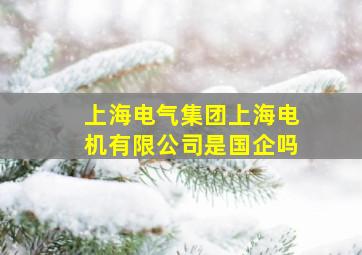 上海电气集团上海电机有限公司是国企吗